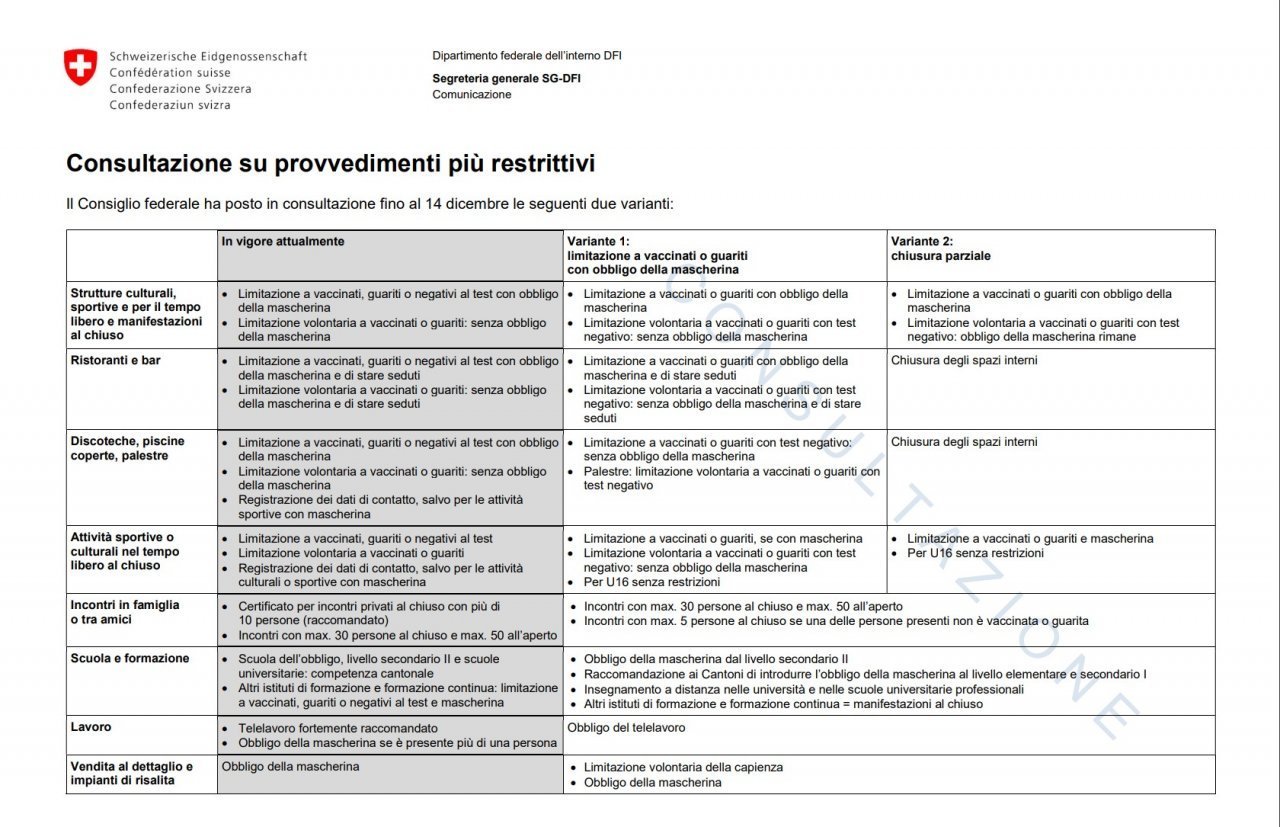 Schweizerische Eidgenossenschaft
Confédération suisse
Confederazione Svizzera
Confederaziun svizra

Dipartimento federale dell'interno DFI

Segreteria generale SG-DFI
Comunicazione

Consultazione su provvedimenti più restrittivi

Il Consiglio federale ha posto in consultazione fino al 14 dicembre le seguenti due varianti:

| | In vigore attualmente | Variante 1: limitazione a vaccinati o guariti con obbligo della mascherina | Variante 2: chiusura parziale |
|---|---|---|---|
| Strutture culturali, sportive e per il tempo libero e manifestazioni al chiuso | • Limitazione a vaccinati, guariti o negativi al test con obbligo della mascherina • Limitazione volontaria a vaccinati o guariti: senza obbligo della mascherina | • Limitazione a vaccinati o guariti con obbligo della mascherina • Limitazione volontaria a vaccinati o guariti con test negativo: senza obbligo della mascherina | • Limitazione a vaccinati o guariti con obbligo della mascherina • Limitazione volontaria a vaccinati o guariti con test negativo: obbligo della mascherina rimane |
| Ristoranti e bar | • Limitazione a vaccinati, guariti o negativi al test con obbligo della mascherina e di stare seduti • Limitazione volontaria a vaccinati o guariti: senza obbligo della mascherina e di stare seduti | • Limitazione a vaccinati o guariti con obbligo della mascherina e di stare seduti • Limitazione volontaria a vaccinati o guariti con test negativo: senza obbligo della mascherina e di stare seduti | Chiusura degli spazi interni |
| Discoteche, piscine coperte, palestre | • Limitazione a vaccinati, guariti o negativi al test con obbligo della mascherina • Limitazione volontaria a vaccinati o guariti: senza obbligo della mascherina • Registrazione dei dati di contatto, salvo per le attività sportive con mascherina | • Limitazione a vaccinati o guariti con test negativo: senza obbligo della mascherina • Palestre: limitazione volontaria a vaccinati o guariti con test negativo | Chiusura degli spazi interni |
| Attività sportive o culturali nel tempo libero al chiuso | • Limitazione a vaccinati, guariti o negativi al test • Limitazione volontaria a vaccinati o guariti • Registrazione dei dati di contatto, salvo per le attività culturali o sportive con mascherina | • Limitazione a vaccinati o guariti, se con mascherina • Limitazione volontaria a vaccinati o guariti con test negativo: senza obbligo della mascherina • Per U16 senza restrizioni | • Limitazione a vaccinati o guariti e mascherina • Per U16 senza restrizioni |
| Incontri in famiglia o tra amici | • Certificato per incontri privati al chiuso con più di 10 persone (raccomandato) • Incontri con max. 30 persone al chiuso e max. 50 all'aperto | • Incontri con max. 30 persone al chiuso e max. 50 all'aperto • Incontri con max. 5 persone al chiuso se una delle persone presenti non è vaccinata o guarita | |
| Scuola e formazione | • Scuola dell'obbligo, livello secondario II e scuole universitarie: competenza cantonale • Altri istituti di formazione e formazione continua: limitazione a vaccinati, guariti o negativi al test e mascherina | • Obbligo della mascherina dal livello secondario II • Raccomandazione ai Cantoni di introdurre l'obbligo della mascherina al livello elementare e secondario I • Insegnamento a distanza nelle università e nelle scuole universitarie professionali • Altri istituti di formazione e formazione continua = manifestazioni al chiuso | |
| Lavoro | • Telelavoro fortemente raccomandato • Obbligo della mascherina se è presente più di una persona | Obbligo del telelavoro | |
| Vendita al dettaglio e impianti di risalita | Obbligo della mascherina | • Limitazione volontaria della capienza • Obbligo della mascherina | |

CONSULTAZIONE